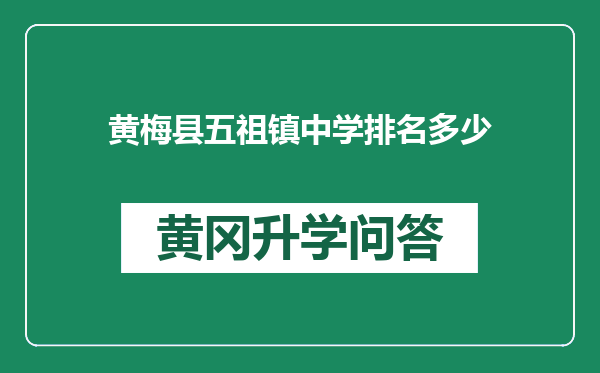 黄梅县五祖镇中学排名多少

黄冈升学问答